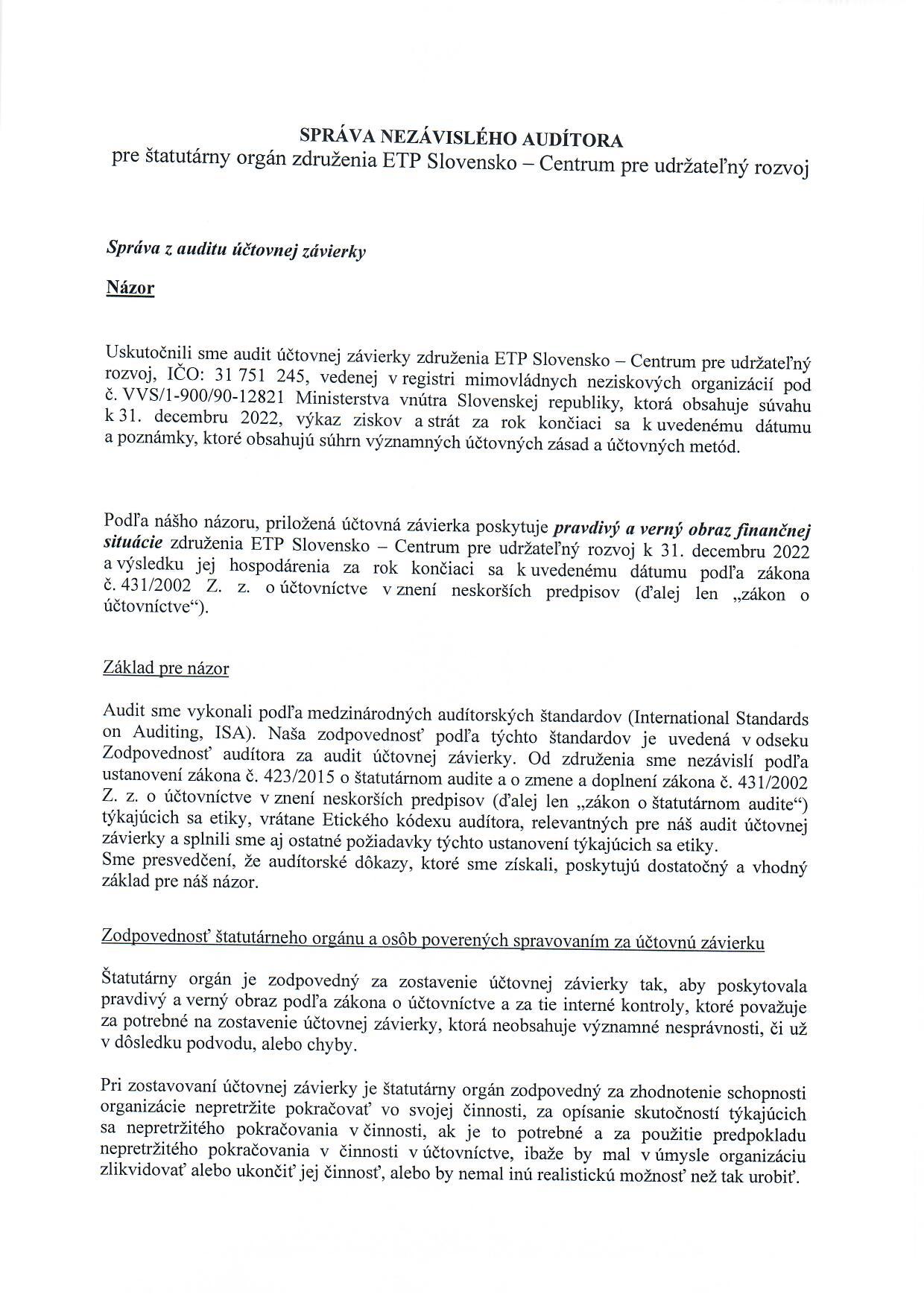 SPRÁVA NEZÁVISLÉHO AUDÍTORA
pre štatutárny orgán združenia ETP Slovensko – Centrum pre udržateľný rozvoj

Správa z auditu účtovnej závierky

Názor

Uskutočnili sme audit účtovnej závierky združenia ETP Slovensko – Centrum pre udržateľný rozvoj, IČO: 31 751 245, vedenej v registri mimovládnych neziskových organizácií pod č. VVS/1-900/90-12821 Ministerstva vnútra Slovenskej republiky, ktorá obsahuje súvahu k 31. decembru 2022, výkaz ziskov a strát za rok končiaci sa k uvedenému dátumu a poznámky, ktoré obsahujú súhrn významných účtovných zásad a účtovných metód.

Podľa nášho názoru, priložená účtovná závierka poskytuje pravdivý a verný obraz finančnej situácie združenia ETP Slovensko – Centrum pre udržateľný rozvoj k 31. decembru 2022 a výsledku jej hospodárenia za rok končiaci sa k uvedenému dátumu podľa zákona č. 431/2002 Z. z. o účtovníctve v znení neskorších predpisov (ďalej len „zákon o účtovníctve“).

Základ pre názor

Audit sme vykonali podľa medzinárodných audítorských štandardov (International Standards on Auditing, ISA). Naša zodpovednosť podľa týchto štandardov je uvedená v odseku Zodpovednosť audítora za audit účtovnej závierky. Od združenia sme nezávislí podľa ustanovení zákona č. 423/2015 o štatutárnom audite a o zmene a doplnení zákona č. 431/2002 Z. z. o účtovníctve v znení neskorších predpisov (ďalej len „zákon o štatutárnom audite“) týkajúcich sa etiky, vrátane Etického kódexu audítora, relevantných pre náš audit účtovnej závierky a splnili sme aj ostatné požiadavky týchto ustanovení týkajúcich sa etiky.
Sme presvedčení, že audítorské dôkazy, ktoré sme získali, poskytujú dostatočný a vhodný základ pre náš názor.

Zodpovednosť štatutárneho orgánu a osôb poverených spravovaním za účtovnú závierku

Štatutárny orgán je zodpovedný za zostavenie účtovnej závierky tak, aby poskytovala pravdivý a verný obraz podľa zákona o účtovníctve a za tie interné kontroly, ktoré považuje za potrebné na zostavenie účtovnej závierky, ktorá neobsahuje významné nesprávnosti, či už v dôsledku podvodu, alebo chyby.

Pri zostavovaní účtovnej závierky je štatutárny orgán zodpovedný za zhodnotenie schopnosti organizácie nepretržite pokračovať vo svojej činnosti, za opísanie skutočností týkajúcich sa nepretržitého pokračovania v činnosti, ak je to potrebné a za použitie predpokladu nepretržitého pokračovania v činnosti v účtovníctve, ibaže by mal v úmysle organizáciu zlikvidovať alebo ukončiť jej činnosť, alebo by nemal inú realistickú možnosť než tak urobiť.